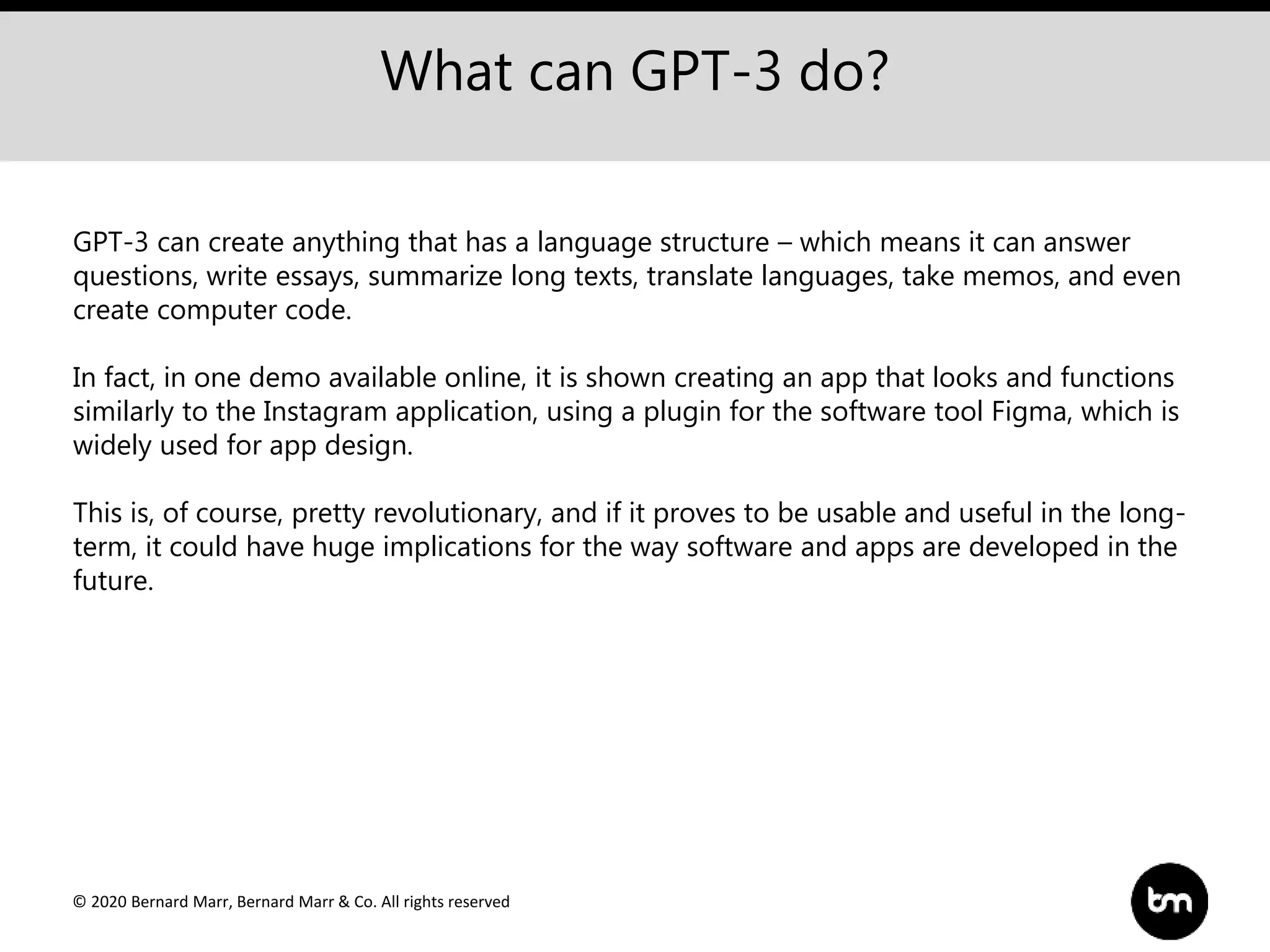 What can GPT-3 do?

GPT-3 can create anything that has a language structure – which means it can answer questions, write essays, summarize long texts, translate languages, take memos, and even create computer code.

In fact, in one demo available online, it is shown creating an app that looks and functions similarly to the Instagram application, using a plugin for the software tool Figma, which is widely used for app design.

This is, of course, pretty revolutionary, and if it proves to be usable and useful in the long-term, it could have huge implications for the way software and apps are developed in the future.

© 2020 Bernard Marr, Bernard Marr & Co. All rights reserved

bm